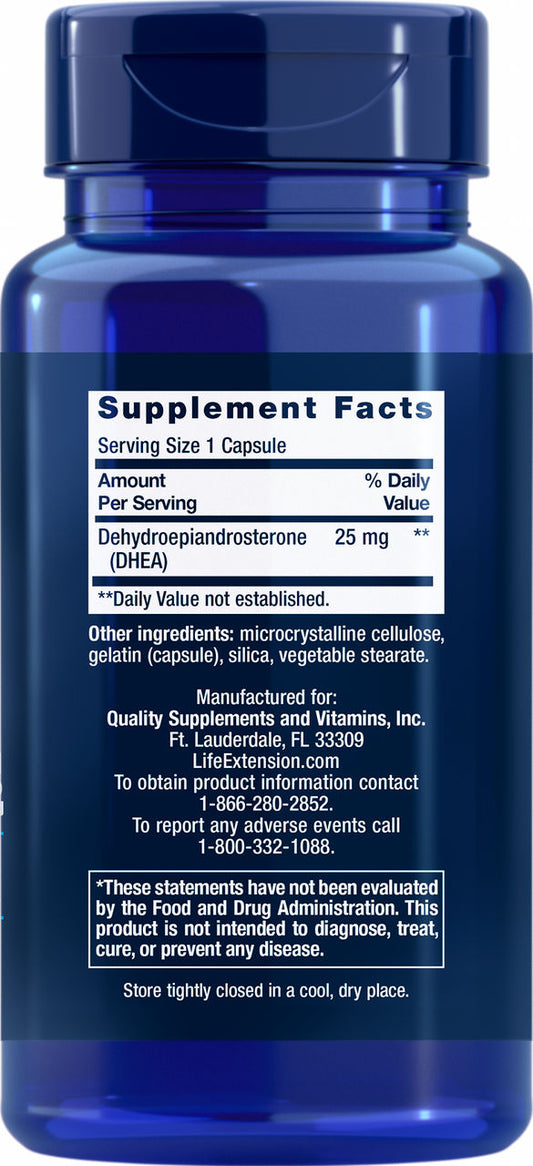 Supplement Facts

Serving Size 1 Capsule

| Amount Per Serving | | % Daily Value |
|---|---|---|
| Dehydroepiandrosterone (DHEA) | 25 mg | ** |

**Daily Value not established.

Other ingredients: microcrystalline cellulose, gelatin (capsule), silica, vegetable stearate.

Manufactured for:
Quality Supplements and Vitamins, Inc.
Ft. Lauderdale, FL 33309
LifeExtension.com
To obtain product information contact
1-866-280-2852.
To report any adverse events call
1-800-332-1088.

*These statements have not been evaluated by the Food and Drug Administration. This product is not intended to diagnose, treat, cure, or prevent any disease.

Store tightly closed in a cool, dry place.